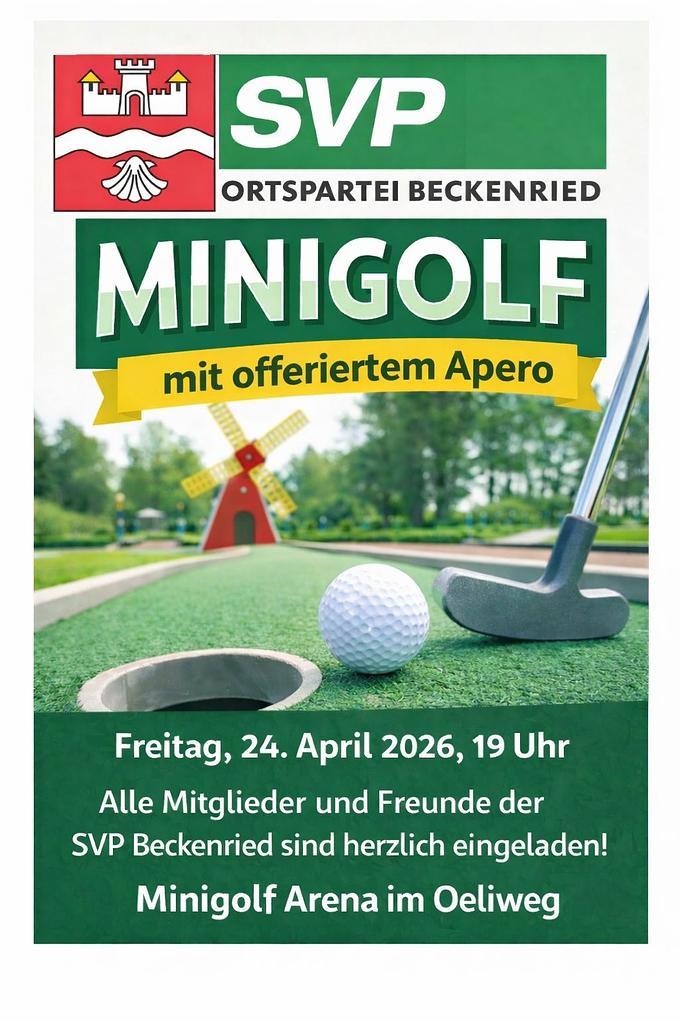 SVP
ORTSPARTEI BECKENRIED

MINIGOLF

mit offeriertem Apero

Freitag, 24. April 2026, 19 Uhr

Alle Mitglieder und Freunde der SVP Beckenried sind herzlich eingeladen!

Minigolf Arena im Oeliweg